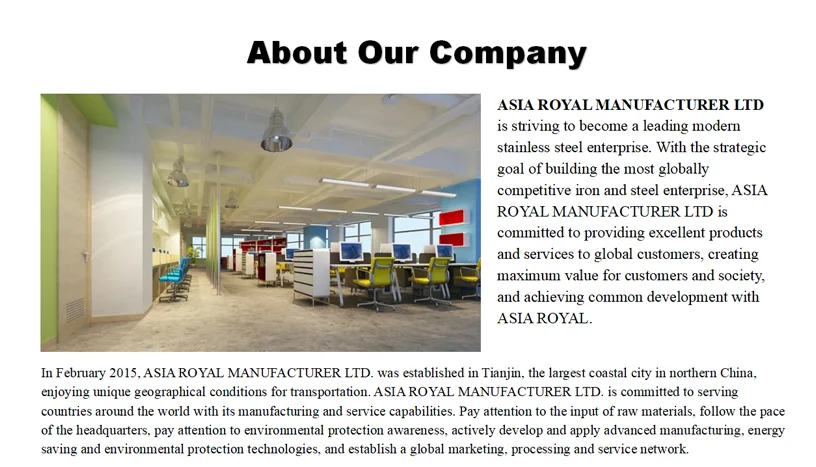 About Our Company

ASIA ROYAL MANUFACTURER LTD is striving to become a leading modern stainless steel enterprise. With the strategic goal of building the most globally competitive iron and steel enterprise, ASIA ROYAL MANUFACTURER LTD is committed to providing excellent products and services to global customers, creating maximum value for customers and society, and achieving common development with ASIA ROYAL.

In February 2015, ASIA ROYAL MANUFACTURER LTD. was established in Tianjin, the largest coastal city in northern China, enjoying unique geographical conditions for transportation. ASIA ROYAL MANUFACTURER LTD. is committed to serving countries around the world with its manufacturing and service capabilities. Pay attention to the input of raw materials, follow the pace of the headquarters, pay attention to environmental protection awareness, actively develop and apply advanced manufacturing, energy saving and environmental protection technologies, and establish a global marketing, processing and service network.